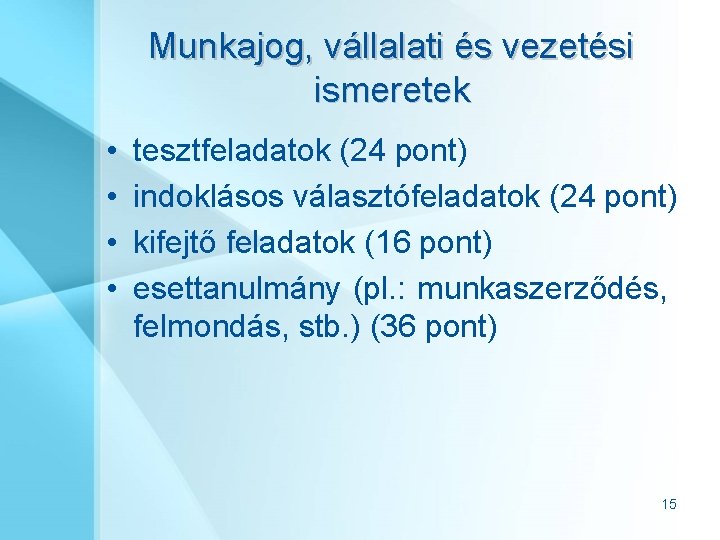 Munkajog, vállalati és vezetési ismeretek

• tesztfeladatok (24 pont)
• indoklásos választófeladatok (24 pont)
• kifejtő feladatok (16 pont)
• esettanulmány (pl.: munkaszerződés, felmondás, stb.) (36 pont)

15